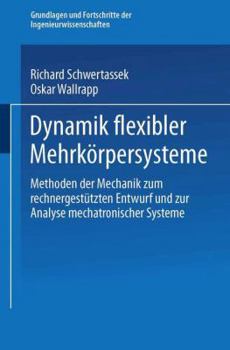 Grundlagen und Fortschritte der Ingenieurwissenschaften

Richard Schwertassek
Oskar Wallrapp

Dynamik flexibler Mehrkörpersysteme

Methoden der Mechanik zum rechnergestützten Entwurf und zur Analyse mechatronischer Systeme